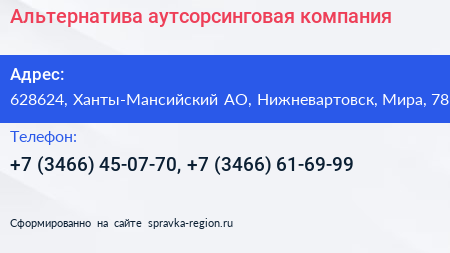 Альтернатива аутсорсинговая компания

Адрес:
628624, Ханты-Мансийский АО, Нижневартовск, Мира, 78

Телефон:
+7 (3466) 45-07-70, +7 (3466) 61-69-99

Сформированно на сайте spravka-region.ru